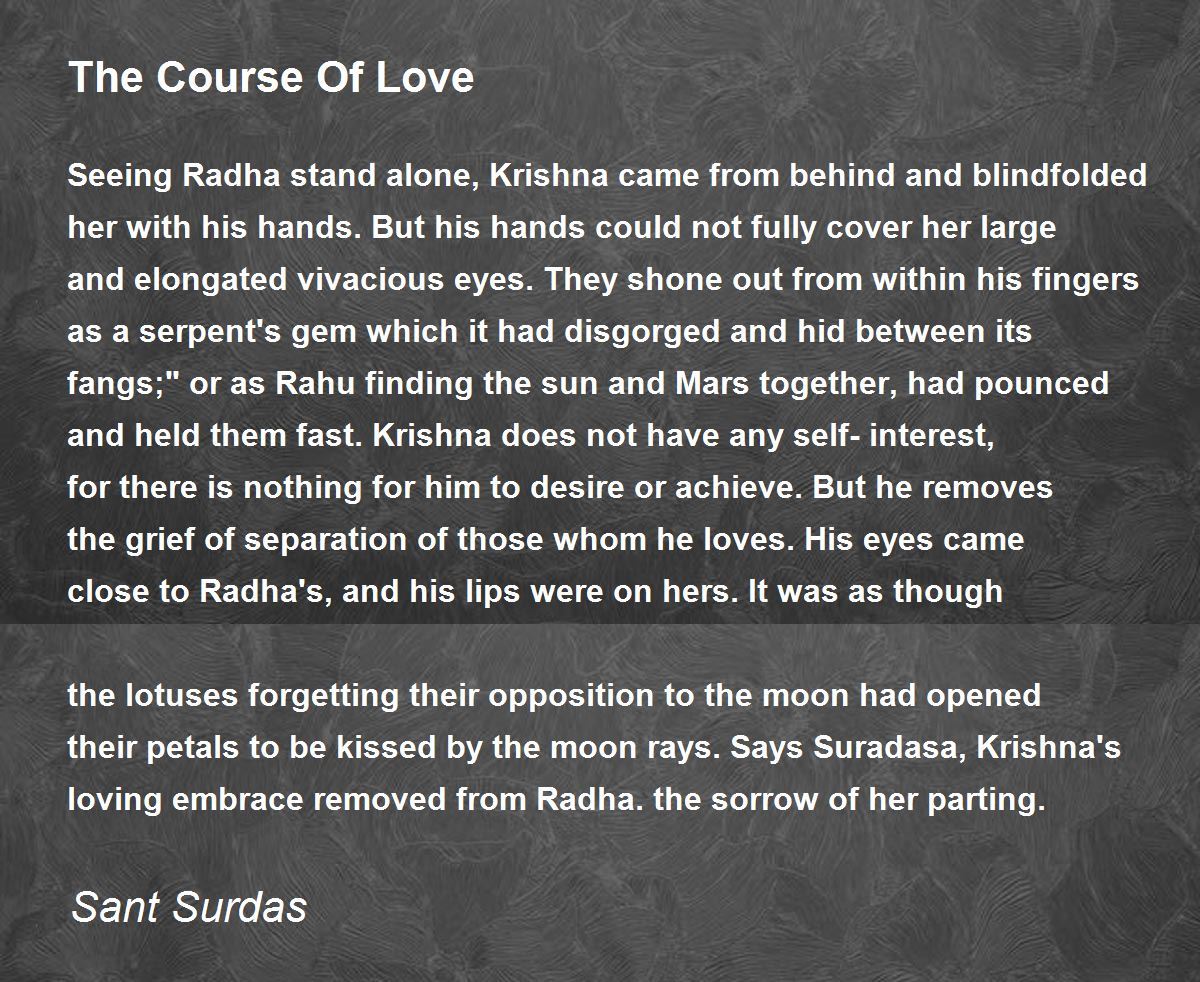 The Course Of Love

Seeing Radha stand alone, Krishna came from behind and blindfolded her with his hands. But his hands could not fully cover her large and elongated vivacious eyes. They shone out from within his fingers as a serpent's gem which it had disgorged and hid between its fangs;" or as Rahu finding the sun and Mars together, had pounced and held them fast. Krishna does not have any self- interest, for there is nothing for him to desire or achieve. But he removes the grief of separation of those whom he loves. His eyes came close to Radha's, and his lips were on hers. It was as though

the lotuses forgetting their opposition to the moon had opened their petals to be kissed by the moon rays. Says Suradasa, Krishna's loving embrace removed from Radha. the sorrow of her parting.

Sant Surdas